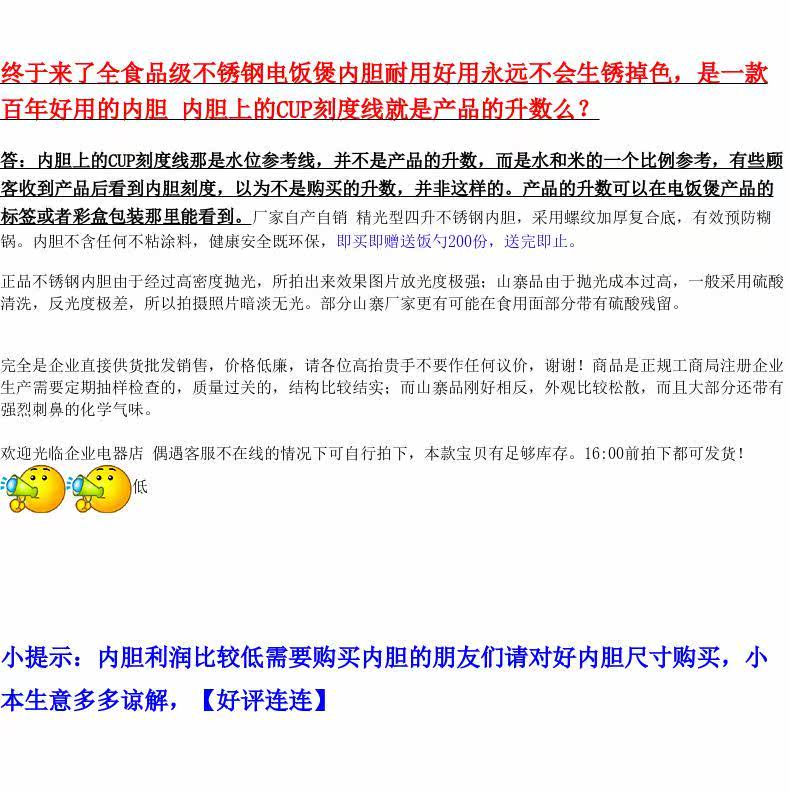 终于来了全食品级不锈钢电饭煲内胆耐用好用永远不会生锈掉色，是一款百年好用的内胆 内胆上的CUP刻度线就是产品的升数么？

答：内胆上的CUP刻度线那是水位参考线，并不是产品的升数，而是水和米的一个比例参考，有些顾客收到产品后看到内胆刻度，以为不是购买的升数，并非这样的。产品的升数可以在电饭煲产品的标签或者彩盒包装那里能看到。厂家自产自销 精光型四升不锈钢内胆，采用螺纹加厚复合底，有效预防糊锅。内胆不含任何不粘涂料，健康安全既环保，即买即赠送饭勺200份，送完即止。

正品不锈钢内胆由于经过高密度抛光，所拍出来效果图片放光度极强；山寨品由于抛光成本过高，一般采用硫酸清洗，反光度极差，所以拍摄照片暗淡无光。部分山寨厂家更有可能在食用面部分带有硫酸残留。

完全是企业直接供货批发销售，价格低廉，请各位高抬贵手不要作任何议价，谢谢！商品是正规工商局注册企业生产需要定期抽样检查的，质量过关的，结构比较结实；而山寨品刚好相反，外观比较松散，而且大部分还带有强烈刺鼻的化学气味。

欢迎光临企业电器店 偶遇客服不在线的情况下可自行拍下，本款宝贝有足够库存。16:00前拍下都可发货！

低

小提示：内胆利润比较低需要购买内胆的朋友们请对好内胆尺寸购买，小本生意多多谅解，【好评连连】